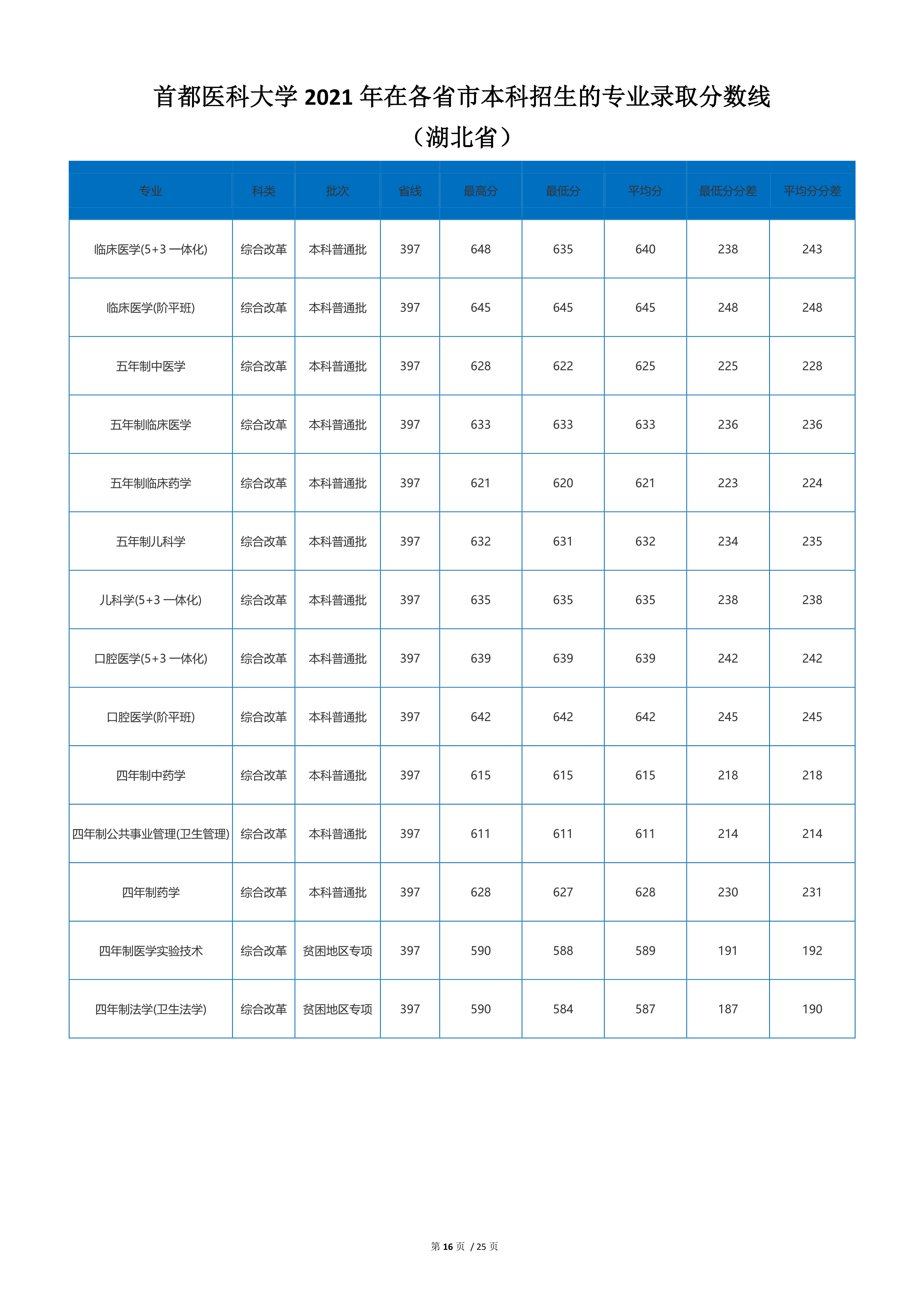 首都医科大学 2021 年在各省市本科招生的专业录取分数线

（湖北省）

| 专业 | 科类 | 批次 | 省线 | 最高分 | 最低分 | 平均分 | 最低分分差 | 平均分分差 |
|---|---|---|---|---|---|---|---|---|
| 临床医学(5+3 一体化) | 综合改革 | 本科普通批 | 397 | 648 | 635 | 640 | 238 | 243 |
| 临床医学(阶平班) | 综合改革 | 本科普通批 | 397 | 645 | 645 | 645 | 248 | 248 |
| 五年制中医学 | 综合改革 | 本科普通批 | 397 | 628 | 622 | 625 | 225 | 228 |
| 五年制临床医学 | 综合改革 | 本科普通批 | 397 | 633 | 633 | 633 | 236 | 236 |
| 五年制临床药学 | 综合改革 | 本科普通批 | 397 | 621 | 620 | 621 | 223 | 224 |
| 五年制儿科学 | 综合改革 | 本科普通批 | 397 | 632 | 631 | 632 | 234 | 235 |
| 儿科学(5+3 一体化) | 综合改革 | 本科普通批 | 397 | 635 | 635 | 635 | 238 | 238 |
| 口腔医学(5+3 一体化) | 综合改革 | 本科普通批 | 397 | 639 | 639 | 639 | 242 | 242 |
| 口腔医学(阶平班) | 综合改革 | 本科普通批 | 397 | 642 | 642 | 642 | 245 | 245 |
| 四年制中药学 | 综合改革 | 本科普通批 | 397 | 615 | 615 | 615 | 218 | 218 |
| 四年制公共事业管理(卫生管理) | 综合改革 | 本科普通批 | 397 | 611 | 611 | 611 | 214 | 214 |
| 四年制药学 | 综合改革 | 本科普通批 | 397 | 628 | 627 | 628 | 230 | 231 |
| 四年制医学实验技术 | 综合改革 | 贫困地区专项 | 397 | 590 | 588 | 589 | 191 | 192 |
| 四年制法学(卫生法学) | 综合改革 | 贫困地区专项 | 397 | 590 | 584 | 587 | 187 | 190 |

第 16 页 / 25 页